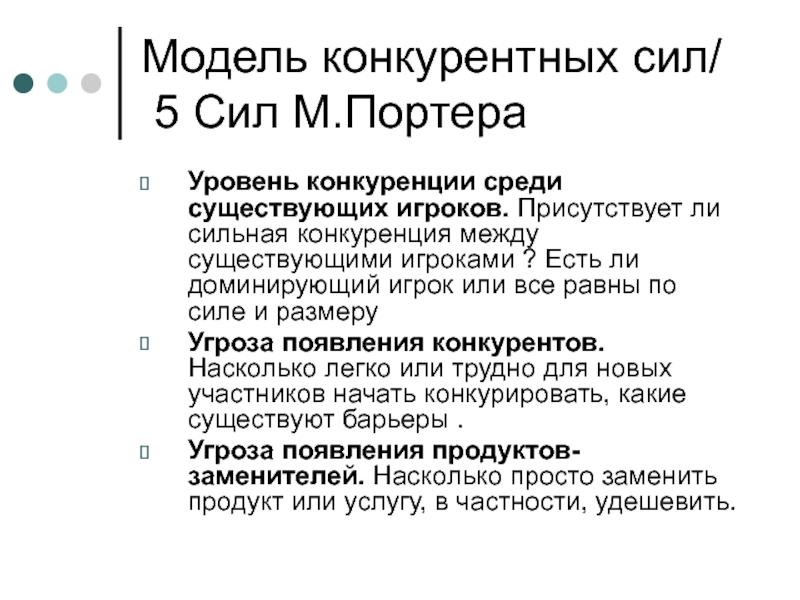 Модель конкурентных сил/
5 Сил М.Портера

Уровень конкуренции среди существующих игроков. Присутствует ли сильная конкуренция между существующими игроками ? Есть ли доминирующий игрок или все равны по силе и размеру

Угроза появления конкурентов. Насколько легко или трудно для новых участников начать конкурировать, какие существуют барьеры .

Угроза появления продуктов-заменителей. Насколько просто заменить продукт или услугу, в частности, удешевить.